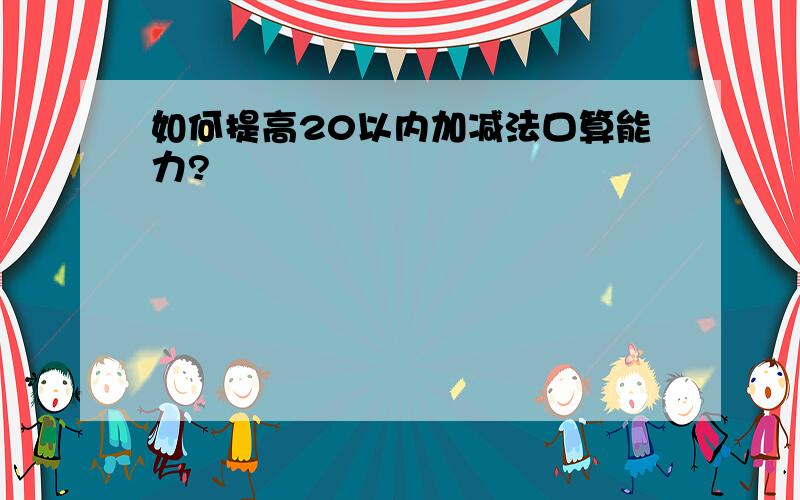 如何提高20以内加减法口算能力?